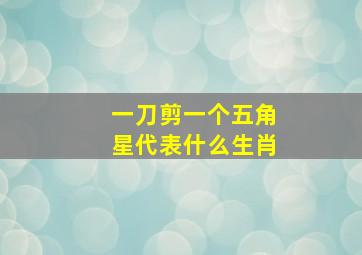 一刀剪一个五角星代表什么生肖